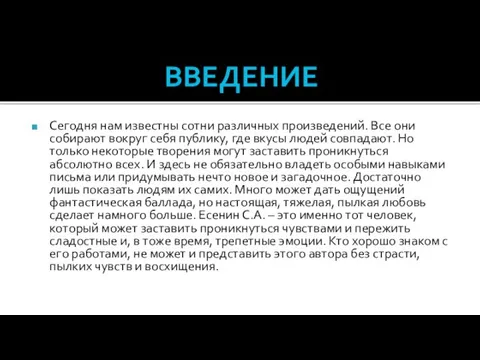 ВВЕДЕНИЕ

Сегодня нам известны сотни различных произведений. Все они собирают вокруг себя публику, где вкусы людей совпадают. Но только некоторые творения могут заставить проникнуться абсолютно всех. И здесь не обязательно владеть особыми навыками письма или придумывать нечто новое и загадочное. Достаточно лишь показать людям их самих. Много может дать ощущений фантастическая баллада, но настоящая, тяжелая, пылкая любовь сделает намного больше. Есенин С.А. – это именно тот человек, который может заставить проникнуться чувствами и пережить сладостные и, в тоже время, трепетные эмоции. Кто хорошо знаком с его работами, не может и представить этого автора без страсти, пылких чувств и восхищения.